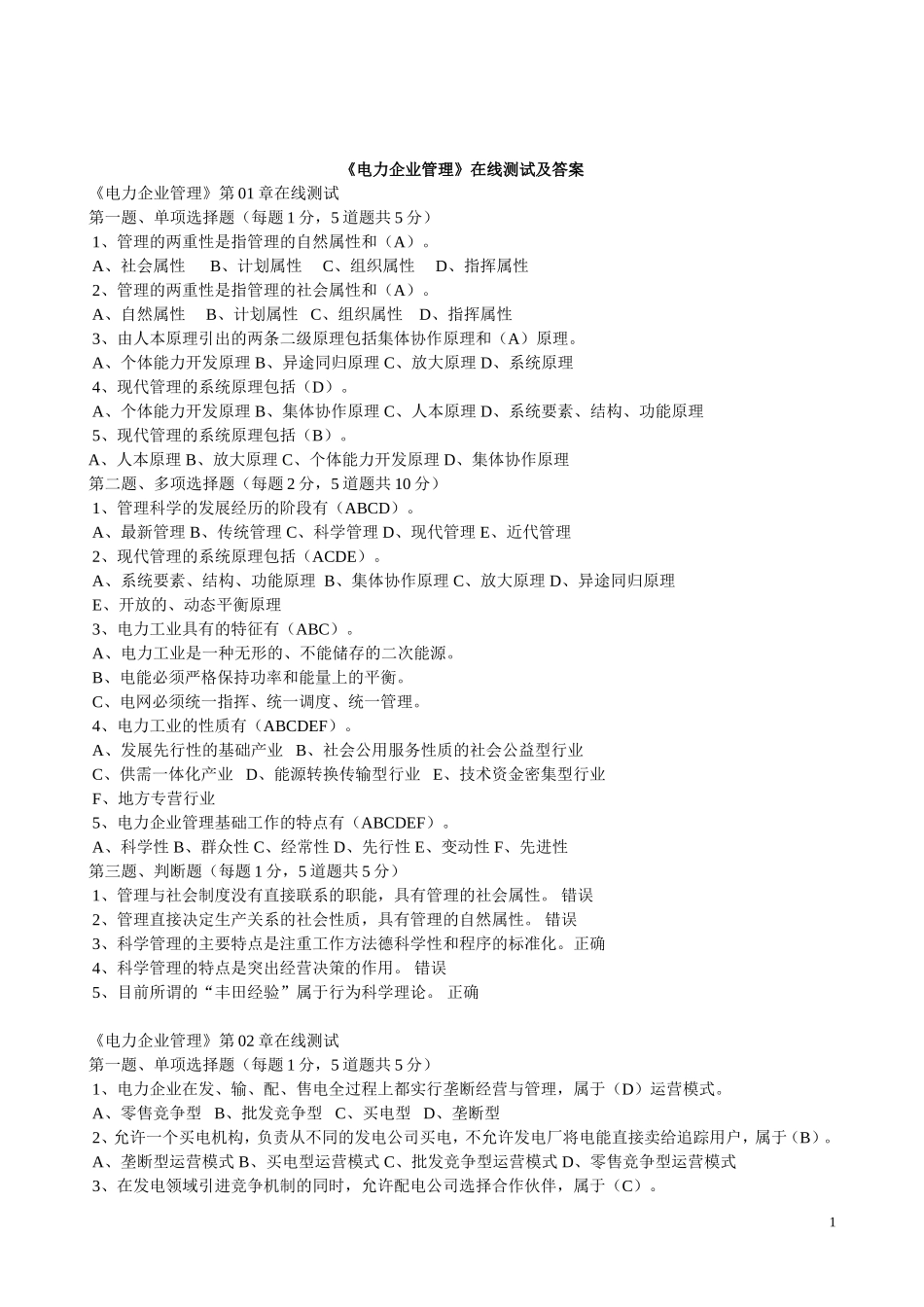 《电力企业管理》在线测试及答案

《电力企业管理》第 01 章在线测试
第一题、单项选择题（每题 1 分，5 道题共 5 分）
1、管理的两重性是指管理的自然属性和（A）。
A、社会属性　B、计划属性　C、组织属性　D、指挥属性
2、管理的两重性是指管理的社会属性和（A）。
A、自然属性　B、计划属性　C、组织属性　D、指挥属性
3、由人本原理引出的两条二级原理包括集体协作原理和（A）原理。
A、个体能力开发原理 B、异途同归原理 C、放大原理 D、系统原理
4、现代管理的系统原理包括（D）。
A、个体能力开发原理 B、集体协作原理 C、人本原理 D、系统要素、结构、功能原理
5、现代管理的系统原理包括（B）。
A、人本原理 B、放大原理 C、个体能力开发原理 D、集体协作原理
第二题、多项选择题（每题 2 分，5 道题共 10 分）
1、管理科学的发展经历的阶段有（ABCD）。
A、最新管理 B、传统管理 C、科学管理 D、现代管理 E、近代管理
2、现代管理的系统原理包括（ACDE）。
A、系统要素、结构、功能原理 B、集体协作原理 C、放大原理 D、异途同归原理
E、开放的、动态平衡原理
3、电力工业具有的特征有（ABC）。
A、电力工业是一种无形的、不能储存的二次能源。
B、电能必须严格保持功率和能量上的平衡。
C、电网必须统一指挥、统一调度、统一管理。
4、电力工业的性质有（ABCDEF）。
A、发展先行性的基础产业　B、社会公用服务性质的社会公益型行业
C、供需一体化产业　D、能源转换传输型行业　E、技术资金密集型行业
F、地方专营行业
5、电力企业管理基础工作的特点有（ABCDEF）。
A、科学性 B、群众性 C、经常性 D、先行性 E、变动性 F、先进性
第三题、判断题（每题 1 分，5 道题共 5 分）
1、管理与社会制度没有直接联系的职能，具有管理的社会属性。 错误
2、管理直接决定生产关系的社会性质，具有管理的自然属性。 错误
3、科学管理的主要特点是注重工作方法德科学性和程序的标准化。正确
4、科学管理的特点是突出经营决策的作用。 错误
5、目前所谓的“丰田经验”属于行为科学理论。 正确

《电力企业管理》第 02 章在线测试
第一题、单项选择题（每题 1 分，5 道题共 5 分）
1、电力企业在发、输、配、售电全过程上都实行垄断经营与管理，属于（D）运营模式。
A、零售竞争型　B、批发竞争型　C、买电型　D、垄断型
2、允许一个买电机构，负责从不同的发电公司买电，不允许发电厂将电能直接卖给追踪用户，属于（B）。
A、垄断型运营模式 B、买电型运营模式 C、批发竞争型运营模式 D、零售竞争型运营模式
3、在发电领域引进竞争机制的同时，允许配电公司选择合作伙伴，属于（C）。

1